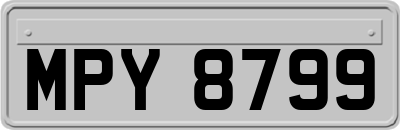 MPY 8799